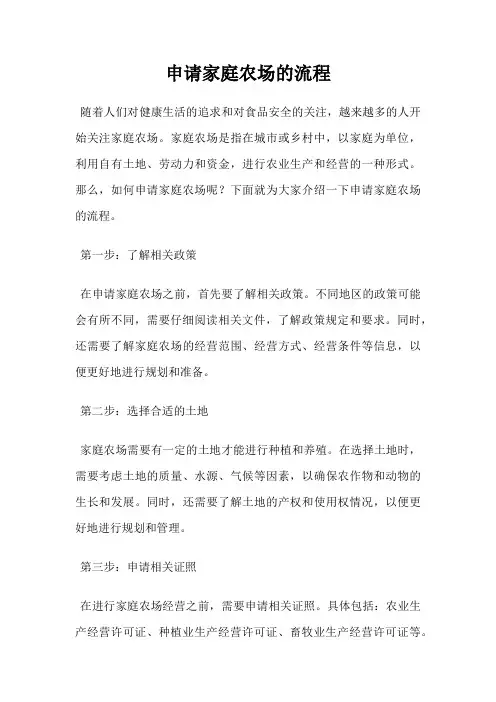 申请家庭农场的流程

随着人们对健康生活的追求和对食品安全的关注，越来越多的人开始关注家庭农场。家庭农场是指在城市或乡村中，以家庭为单位，利用自有土地、劳动力和资金，进行农业生产和经营的一种形式。那么，如何申请家庭农场呢？下面就为大家介绍一下申请家庭农场的流程。

第一步：了解相关政策

在申请家庭农场之前，首先要了解相关政策。不同地区的政策可能会有所不同，需要仔细阅读相关文件，了解政策规定和要求。同时，还需要了解家庭农场的经营范围、经营方式、经营条件等信息，以便更好地进行规划和准备。

第二步：选择合适的土地

家庭农场需要有一定的土地才能进行种植和养殖。在选择土地时，需要考虑土地的质量、水源、气候等因素，以确保农作物和动物的生长和发展。同时，还需要了解土地的产权和使用权情况，以便更好地进行规划和管理。

第三步：申请相关证照

在进行家庭农场经营之前，需要申请相关证照。具体包括：农业生产经营许可证、种植业生产经营许可证、畜牧业生产经营许可证等。